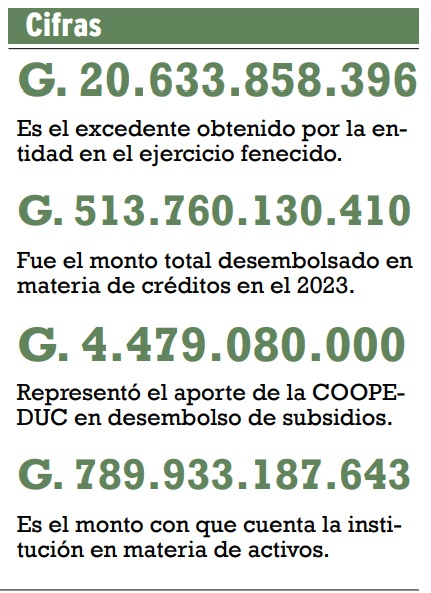 Cifras

G. 20.633.858.396

Es el excedente obtenido por la entidad en el ejercicio fenecido.

G. 513.760.130.410

Fue el monto total desembolsado en materia de créditos en el 2023.

G. 4.479.080.000

Representó el aporte de la COOPEDUC en desembolso de subsidios.

G. 789.933.187.643

Es el monto con que cuenta la institución en materia de activos.